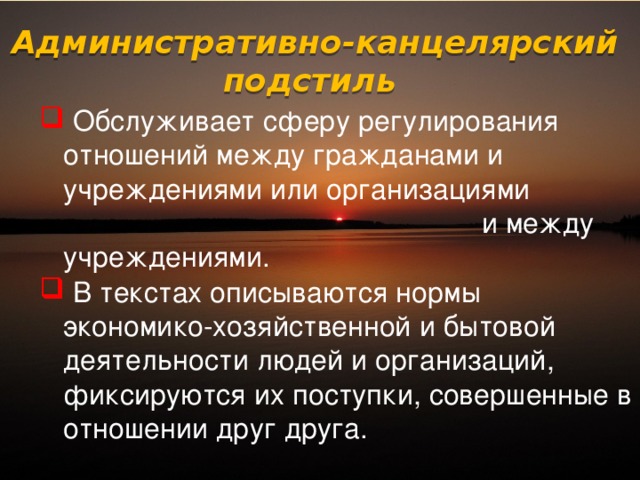 Административно-канцелярский подстиль

Обслуживает сферу регулирования отношений между гражданами и учреждениями или организациями и между учреждениями.

В текстах описываются нормы экономико-хозяйственной и бытовой деятельности людей и организаций, фиксируются их поступки, совершенные в отношении друг друга.